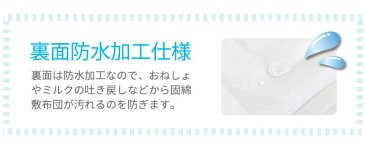 裏面防水加工仕様

裏面は防水加工なので、おねしょやミルクの吐き戻しなどから固綿敷布団が汚れるのを防ぎます。